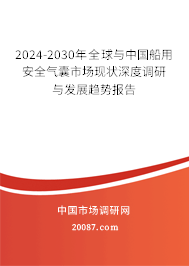 2024-2030年全球与中国船用安全气囊市场现状深度调研与发展趋势报告

中国市场调研网

20087.com